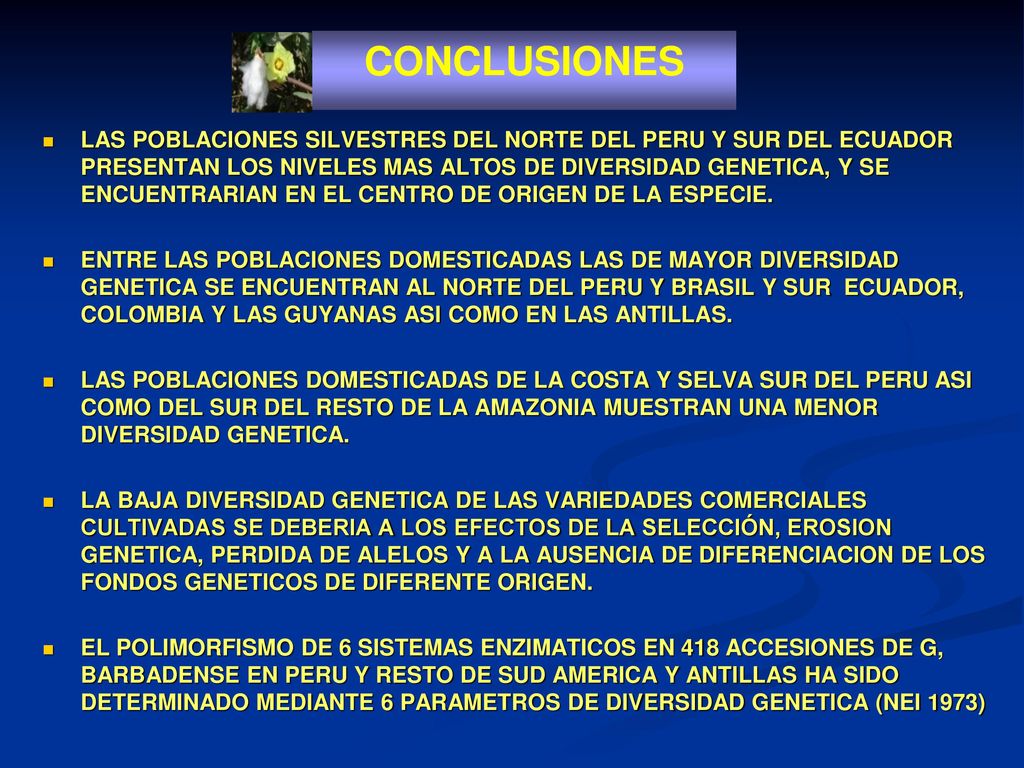 CONCLUSIONES

LAS POBLACIONES SILVESTRES DEL NORTE DEL PERU Y SUR DEL ECUADOR PRESENTAN LOS NIVELES MAS ALTOS DE DIVERSIDAD GENETICA, Y SE ENCUENTRARIAN EN EL CENTRO DE ORIGEN DE LA ESPECIE.

ENTRE LAS POBLACIONES DOMESTICADAS LAS DE MAYOR DIVERSIDAD GENETICA SE ENCUENTRAN AL NORTE DEL PERU Y BRASIL Y SUR ECUADOR, COLOMBIA Y LAS GUYANAS ASI COMO EN LAS ANTILLAS.

LAS POBLACIONES DOMESTICADAS DE LA COSTA Y SELVA SUR DEL PERU ASI COMO DEL SUR DEL RESTO DE LA AMAZONIA MUESTRAN UNA MENOR DIVERSIDAD GENETICA.

LA BAJA DIVERSIDAD GENETICA DE LAS VARIEDADES COMERCIALES CULTIVADAS SE DEBERIA A LOS EFECTOS DE LA SELECCIÓN, EROSION GENETICA, PERDIDA DE ALELOS Y A LA AUSENCIA DE DIFERENCIACION DE LOS FONDOS GENETICOS DE DIFERENTE ORIGEN.

EL POLIMORFISMO DE 6 SISTEMAS ENZIMATICOS EN 418 ACCESIONES DE G, BARBADENSE EN PERU Y RESTO DE SUD AMERICA Y ANTILLAS HA SIDO DETERMINADO MEDIANTE 6 PARAMETROS DE DIVERSIDAD GENETICA (NEI 1973)